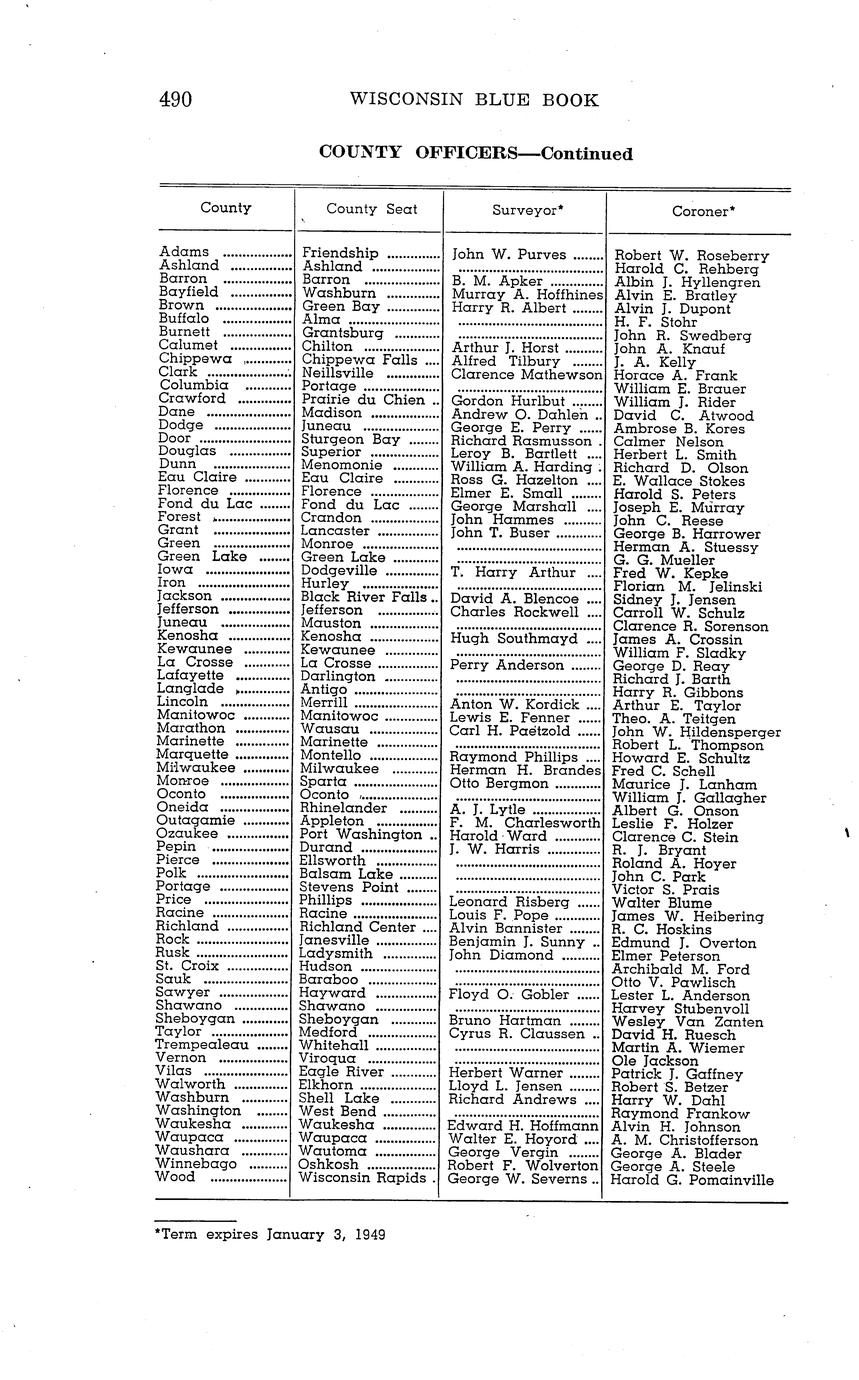 490 WISCONSIN BLUE BOOK

COUNTY OFFICERS—Continued

| County | County Seat | Surveyor* | Coroner* |
|---|---|---|---|
| Adams | Friendship | John W. Purves | Robert W. Roseberry |
| Ashland | Ashland | | Harold C. Rehberg |
| Barron | Barron | B. M. Apker | Albin J. Hyllengren |
| Bayfield | Washburn | Murray A. Hoffhines | Alvin E. Bratley |
| Brown | Green Bay | Harry R. Albert | Alvin J. Dupont |
| Buffalo | Alma | | H. F. Stohr |
| Burnett | Grantsburg | | John R. Swedberg |
| Calumet | Chilton | Arthur J. Horst | John A. Knauf |
| Chippewa | Chippewa Falls | Alfred Tilbury | J. A. Kelly |
| Clark | Neillsville | Clarence Mathewson | Horace A. Frank |
| Columbia | Portage | | William E. Brauer |
| Crawford | Prairie du Chien | Gordon Hurlbut | William J. Rider |
| Dane | Madison | Andrew O. Dahlen | David C. Atwood |
| Dodge | Juneau | George E. Perry | Ambrose B. Kores |
| Door | Sturgeon Bay | Richard Rasmusson | Calmer Nelson |
| Douglas | Superior | Leroy B. Bartlett | Herbert L. Smith |
| Dunn | Menomonie | William A. Harding | Richard D. Olson |
| Eau Claire | Eau Claire | Ross G. Hazelton | E. Wallace Stokes |
| Florence | Florence | Elmer E. Small | Harold S. Peters |
| Fond du Lac | Fond du Lac | George Marshall | Joseph E. Murray |
| Forest | Crandon | John Hammes | John C. Reese |
| Grant | Lancaster | John T. Buser | George B. Harrower |
| Green | Monroe | | Herman A. Stuessy |
| Green Lake | Green Lake | | G. G. Mueller |
| Iowa | Dodgeville | T. Harry Arthur | Fred W. Kepke |
| Iron | Hurley | | Florian M. Jelinski |
| Jackson | Black River Falls | David A. Blencoe | Sidney J. Jensen |
| Jefferson | Jefferson | Charles Rockwell | Carroll W. Schulz |
| Juneau | Mauston | | Clarence R. Sorenson |
| Kenosha | Kenosha | Hugh Southmayd | James A. Crossin |
| Kewaunee | Kewaunee | | William F. Sladky |
| La Crosse | La Crosse | Perry Anderson | George D. Reay |
| Lafayette | Darlington | | Richard J. Barth |
| Langlade | Antigo | | Harry R. Gibbons |
| Lincoln | Merrill | Anton W. Kordick | Arthur E. Taylor |
| Manitowoc | Manitowoc | Lewis E. Fenner | Theo. A. Teitgen |
| Marathon | Wausau | Carl H. Paetzold | John W. Hildensperger |
| Marinette | Marinette | | Robert L. Thompson |
| Marquette | Montello | Raymond Phillips | Howard E. Schultz |
| Milwaukee | Milwaukee | Herman H. Brandes | Fred C. Schell |
| Monroe | Sparta | Otto Bergmon | Maurice J. Lanham |
| Oconto | Oconto | | William J. Gallagher |
| Oneida | Rhinelander | A. J. Lytle | Albert G. Onson |
| Outagamie | Appleton | F. M. Charlesworth | Leslie F. Holzer |
| Ozaukee | Port Washington | Harold Ward | Clarence C. Stein |
| Pepin | Durand | J. W. Harris | R. J. Bryant |
| Pierce | Ellsworth | | Roland A. Hoyer |
| Polk | Balsam Lake | | John C. Park |
| Portage | Stevens Point | | Victor S. Prais |
| Price | Phillips | Leonard Risberg | Walter Blume |
| Racine | Racine | Louis F. Pope | James W. Heibering |
| Richland | Richland Center | Alvin Bannister | R. C. Hoskins |
| Rock | Janesville | Benjamin J. Sunny | Edmund J. Overton |
| Rusk | Ladysmith | John Diamond | Elmer Peterson |
| St. Croix | Hudson | | Archibald M. Ford |
| Sauk | Baraboo | | Otto V. Pawlisch |
| Sawyer | Hayward | Floyd O. Gobler | Lester L. Anderson |
| Shawano | Shawano | | Harvey Stubenvoll |
| Sheboygan | Sheboygan | Bruno Hartman | Wesley Van Zanten |
| Taylor | Medford | Cyrus R. Claussen | David H. Ruesch |
| Trempealeau | Whitehall | | Martin A. Wiemer |
| Vernon | Viroqua | | Ole Jackson |
| Vilas | Eagle River | Herbert Warner | Patrick J. Gaffney |
| Walworth | Elkhorn | Lloyd L. Jensen | Robert S. Betzer |
| Washburn | Shell Lake | Richard Andrews | Harry W. Dahl |
| Washington | West Bend | | Raymond Frankow |
| Waukesha | Waukesha | Edward H. Hoffmann | Alvin H. Johnson |
| Waupaca | Waupaca | Walter E. Hoyord | A. M. Christofferson |
| Waushara | Wautoma | George Vergin | George A. Blader |
| Winnebago | Oshkosh | Robert F. Wolverton | George A. Steele |
| Wood | Wisconsin Rapids | George W. Severns | Harold G. Pomainville |

*Term expires January 3, 1949